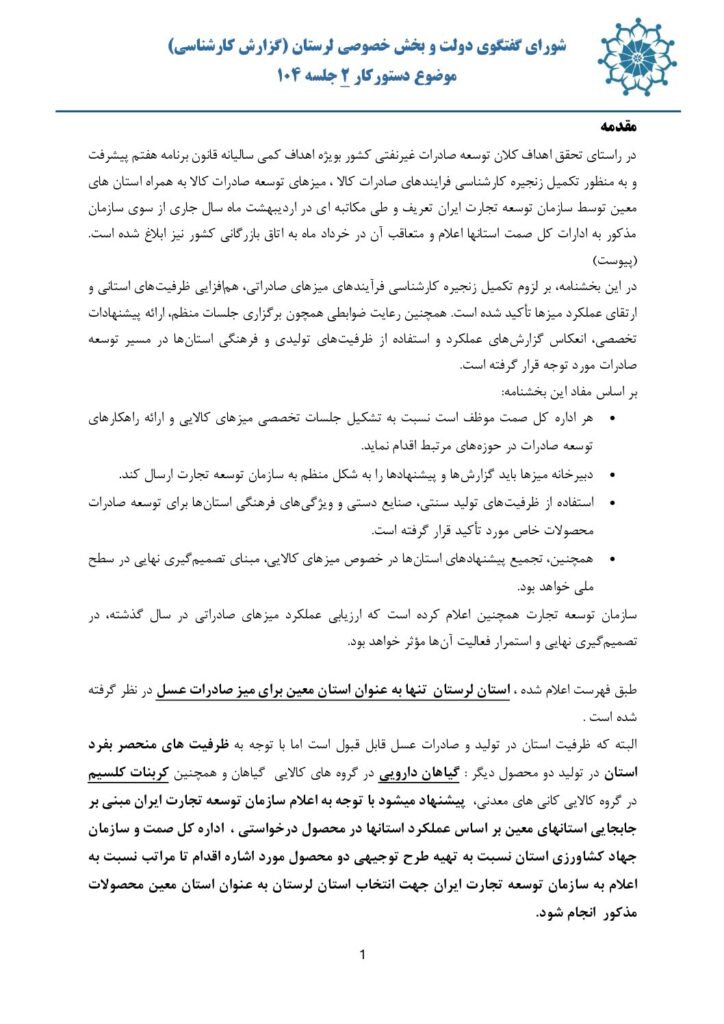 شورای گفتگوی دولت و بخش خصوصی لرستان (گزارش کارشناسی)
موضوع دستورکار ۲ جلسه ۱۰۴

مقدمه

در راستای تحقق اهداف کلان توسعه صادرات غیرنفتی کشور بویژه اهداف کمی سالیانه قانون برنامه هفتم پیشرفت و به منظور تکمیل زنجیره کارشناسی فرایندهای صادرات کالا ، میزهای توسعه صادرات کالا به همراه استان های معین توسط سازمان توسعه تجارت ایران تعریف و طی مکاتبه ای در اردیبهشت ماه سال جاری از سوی سازمان مذکور به ادارات کل صمت استانها اعلام و متعاقب آن در خرداد ماه به اتاق بازرگانی کشور نیز ابلاغ شده است. (پیوست)

در این بخشنامه، بر لزوم تکمیل زنجیره کارشناسی فرآیندهای میزهای صادراتی، هم‌افزایی ظرفیت‌های استانی و ارتقای عملکرد میزها تأکید شده است. همچنین رعایت ضوابطی همچون برگزاری جلسات منظم، ارائه پیشنهادات تخصصی، انعکاس گزارش‌های عملکرد و استفاده از ظرفیت‌های تولیدی و فرهنگی استان‌ها در مسیر توسعه صادرات مورد توجه قرار گرفته است.

بر اساس مفاد این بخشنامه:

• هر اداره کل صمت موظف است نسبت به تشکیل جلسات تخصصی میزهای کالایی و ارائه راهکارهای توسعه صادرات در حوزه‌های مرتبط اقدام نماید.

• دبیرخانه میزها باید گزارش‌ها و پیشنهادها را به شکل منظم به سازمان توسعه تجارت ارسال کند.

• استفاده از ظرفیت‌های تولید سنتی، صنایع دستی و ویژگی‌های فرهنگی استان‌ها برای توسعه صادرات محصولات خاص مورد تأکید قرار گرفته است.

• همچنین، تجمیع پیشنهادهای استان‌ها در خصوص میزهای کالایی، مبنای تصمیم‌گیری نهایی در سطح ملی خواهد بود.

سازمان توسعه تجارت همچنین اعلام کرده است که ارزیابی عملکرد میزهای صادراتی در سال گذشته، در تصمیم‌گیری نهایی و استمرار فعالیت آن‌ها مؤثر خواهد بود.

طبق فهرست اعلام شده ، استان لرستان تنها به عنوان استان معین برای میز صادرات عسل در نظر گرفته شده است .

البته که ظرفیت استان در تولید و صادرات عسل قابل قبول است اما با توجه به ظرفیت های منحصر بفرد استان در تولید دو محصول دیگر : گیاهان دارویی در گروه های کالایی گیاهان و همچنین کربنات کلسیم در گروه کالایی کانی های معدنی، پیشنهاد میشود با توجه به اعلام سازمان توسعه تجارت ایران مبنی بر جابجایی استانهای معین بر اساس عملکرد استانها در محصول درخواستی ، اداره کل صمت و سازمان جهاد کشاورزی استان نسبت به تهیه طرح توجیهی دو محصول مورد اشاره اقدام تا مراتب نسبت به اعلام به سازمان توسعه تجارت ایران جهت انتخاب استان لرستان به عنوان استان معین محصولات مذکور انجام شود.

1